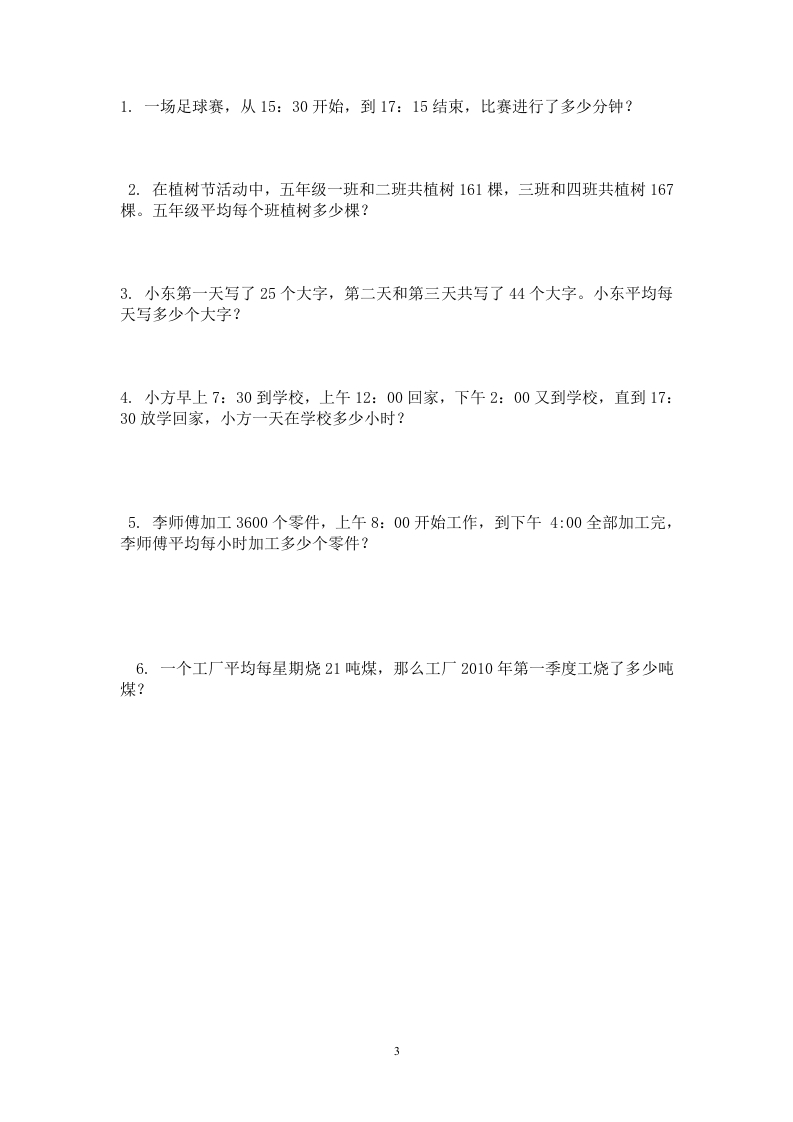 1. 一场足球赛，从 15：30 开始，到 17：15 结束，比赛进行了多少分钟？

2. 在植树节活动中，五年级一班和二班共植树 161 棵，三班和四班共植树 167 棵。五年级平均每个班植树多少棵？

3. 小东第一天写了 25 个大字，第二天和第三天共写了 44 个大字。小东平均每天写多少个大字？

4. 小方早上 7：30 到学校，上午 12：00 回家，下午 2：00 又到学校，直到 17：30 放学回家，小方一天在学校多少小时？

5. 李师傅加工 3600 个零件，上午 8：00 开始工作，到下午 4:00 全部加工完，李师傅平均每小时加工多少个零件？

6. 一个工厂平均每星期烧 21 吨煤，那么工厂 2010 年第一季度工烧了多少吨煤？

3